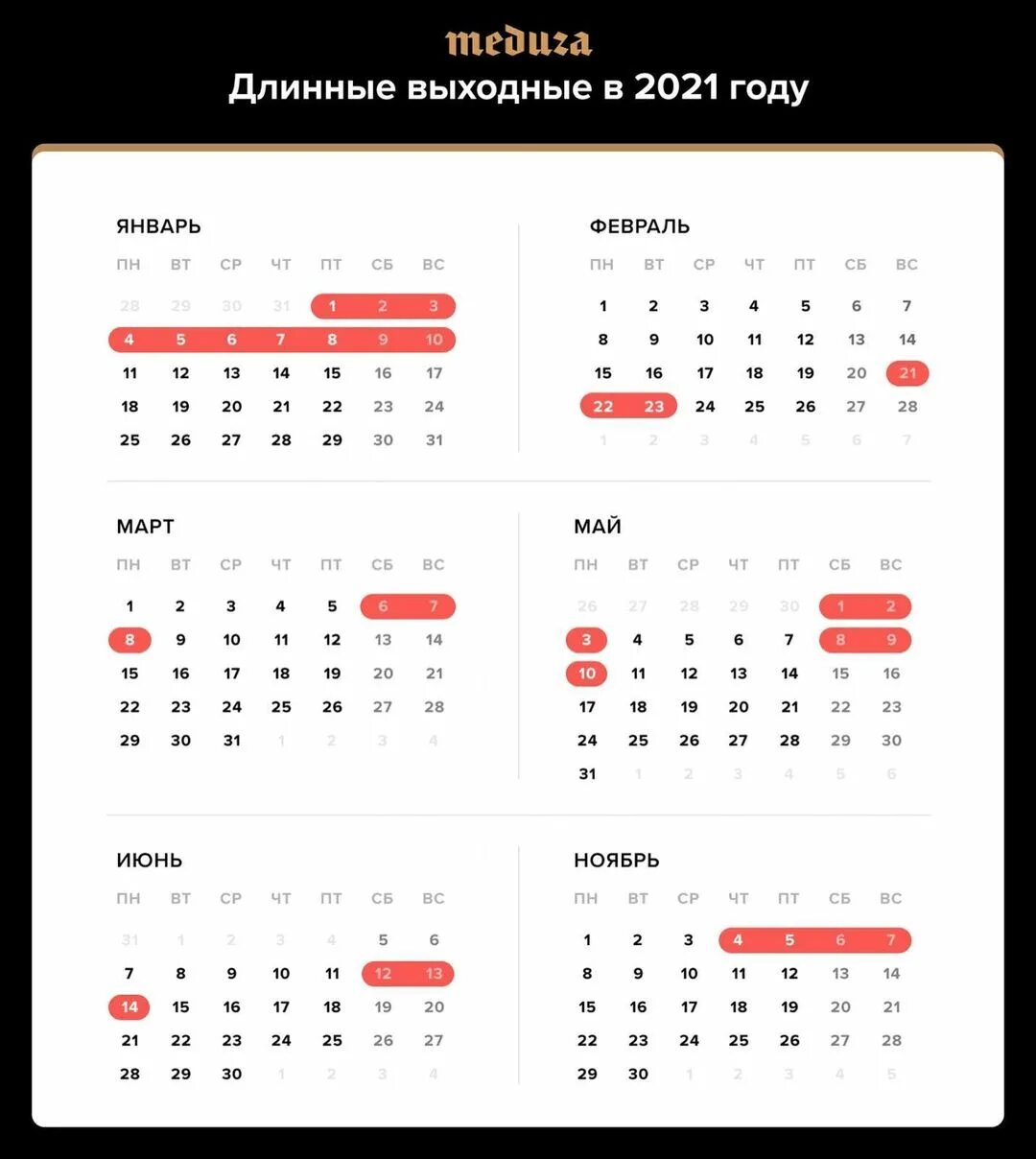 meduza
Длинные выходные в 2021 году

ЯНВАРЬ

| ПН | ВТ | СР | ЧТ | ПТ | СБ | ВС |
|---|---|---|---|---|---|---|
| 28 | 29 | 30 | 31 | 1 | 2 | 3 |
| 4 | 5 | 6 | 7 | 8 | 9 | 10 |
| 11 | 12 | 13 | 14 | 15 | 16 | 17 |
| 18 | 19 | 20 | 21 | 22 | 23 | 24 |
| 25 | 26 | 27 | 28 | 29 | 30 | 31 |

ФЕВРАЛЬ

| ПН | ВТ | СР | ЧТ | ПТ | СБ | ВС |
|---|---|---|---|---|---|---|
| 1 | 2 | 3 | 4 | 5 | 6 | 7 |
| 8 | 9 | 10 | 11 | 12 | 13 | 14 |
| 15 | 16 | 17 | 18 | 19 | 20 | 21 |
| 22 | 23 | 24 | 25 | 26 | 27 | 28 |
| 1 | 2 | 3 | 4 | 5 | 6 | 7 |

МАРТ

| ПН | ВТ | СР | ЧТ | ПТ | СБ | ВС |
|---|---|---|---|---|---|---|
| 1 | 2 | 3 | 4 | 5 | 6 | 7 |
| 8 | 9 | 10 | 11 | 12 | 13 | 14 |
| 15 | 16 | 17 | 18 | 19 | 20 | 21 |
| 22 | 23 | 24 | 25 | 26 | 27 | 28 |
| 29 | 30 | 31 | 1 | 2 | 3 | 4 |

МАЙ

| ПН | ВТ | СР | ЧТ | ПТ | СБ | ВС |
|---|---|---|---|---|---|---|
| 26 | 27 | 28 | 29 | 30 | 1 | 2 |
| 3 | 4 | 5 | 6 | 7 | 8 | 9 |
| 10 | 11 | 12 | 13 | 14 | 15 | 16 |
| 17 | 18 | 19 | 20 | 21 | 22 | 23 |
| 24 | 25 | 26 | 27 | 28 | 29 | 30 |
| 31 | 1 | 2 | 3 | 4 | 5 | 6 |

ИЮНЬ

| ПН | ВТ | СР | ЧТ | ПТ | СБ | ВС |
|---|---|---|---|---|---|---|
| 31 | 1 | 2 | 3 | 4 | 5 | 6 |
| 7 | 8 | 9 | 10 | 11 | 12 | 13 |
| 14 | 15 | 16 | 17 | 18 | 19 | 20 |
| 21 | 22 | 23 | 24 | 25 | 26 | 27 |
| 28 | 29 | 30 | 1 | 2 | 3 | 4 |

НОЯБРЬ

| ПН | ВТ | СР | ЧТ | ПТ | СБ | ВС |
|---|---|---|---|---|---|---|
| 1 | 2 | 3 | 4 | 5 | 6 | 7 |
| 8 | 9 | 10 | 11 | 12 | 13 | 14 |
| 15 | 16 | 17 | 18 | 19 | 20 | 21 |
| 22 | 23 | 24 | 25 | 26 | 27 | 28 |
| 29 | 30 | 1 | 2 | 3 | 4 | 5 |